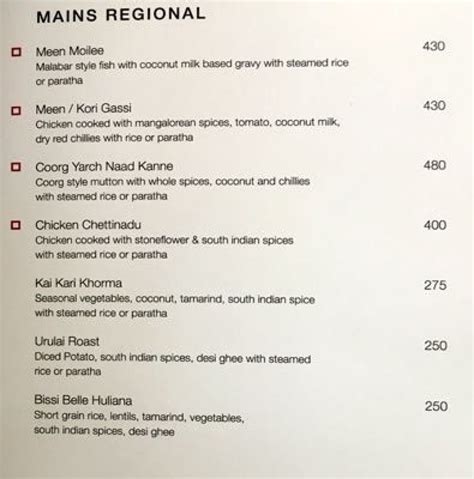 MAINS REGIONAL

Meen Moilee 430
Malabar style fish with coconut milk based gravy with steamed rice or paratha

Meen / Kori Gassi 430
Chicken cooked with mangalorean spices, tomato, coconut milk, dry red chillies with rice or paratha

Coorg Yarch Naad Kanne 480
Coorg style mutton with whole spices, coconut and chillies with steamed rice or paratha

Chicken Chettinadu 400
Chicken cooked with stoneflower & south indian spices with steamed rice or paratha

Kai Kari Khorma 275
Seasonal vegetables, coconut, tamarind, south indian spice with steamed rice or paratha

Urulai Roast 250
Diced Potato, south indian spices, desi ghee with steamed rice or paratha

Bissi Belle Huliana 250
Short grain rice, lentils, tamarind, vegetables, south indian spices, desi ghee